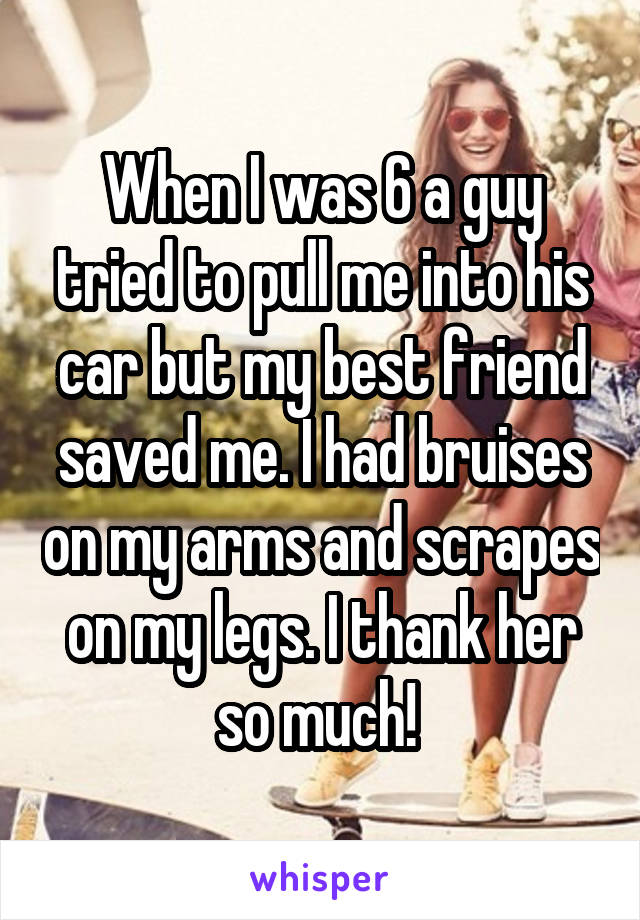 When I was 6 a guy tried to pull me into his car but my best friend saved me. I had bruises on my arms and scrapes on my legs. I thank her so much!

whisper